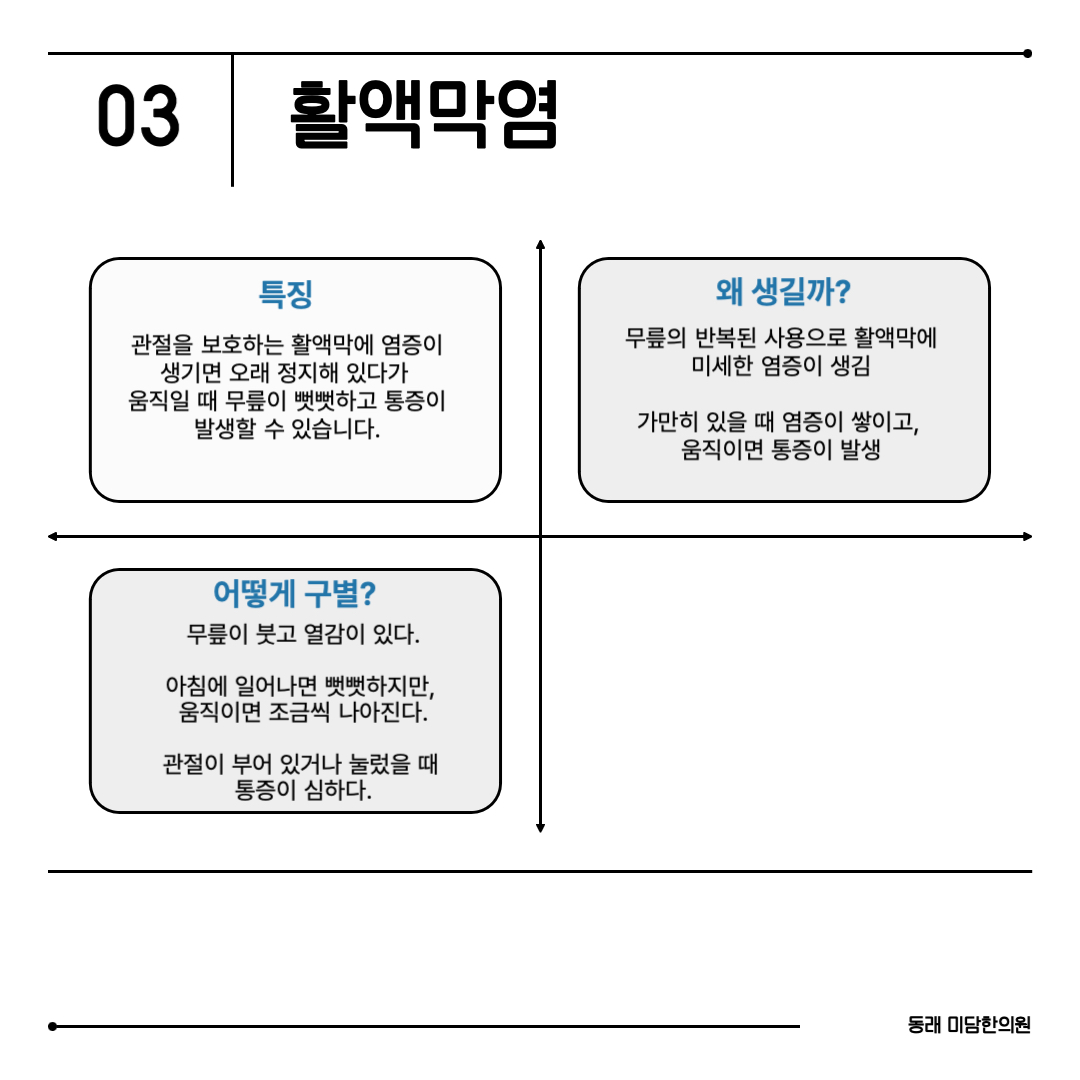 03 활액막염

특징

관절을 보호하는 활액막에 염증이 생기면 오래 정지해 있다가 움직일 때 무릎이 뻣뻣하고 통증이 발생할 수 있습니다.

왜 생길까?

무릎의 반복된 사용으로 활액막에 미세한 염증이 생김

가만히 있을 때 염증이 쌓이고, 움직이면 통증이 발생

어떻게 구별?

무릎이 붓고 열감이 있다.

아침에 일어나면 뻣뻣하지만, 움직이면 조금씩 나아진다.

관절이 부어 있거나 눌렀을 때 통증이 심하다.

동래 미담한의원